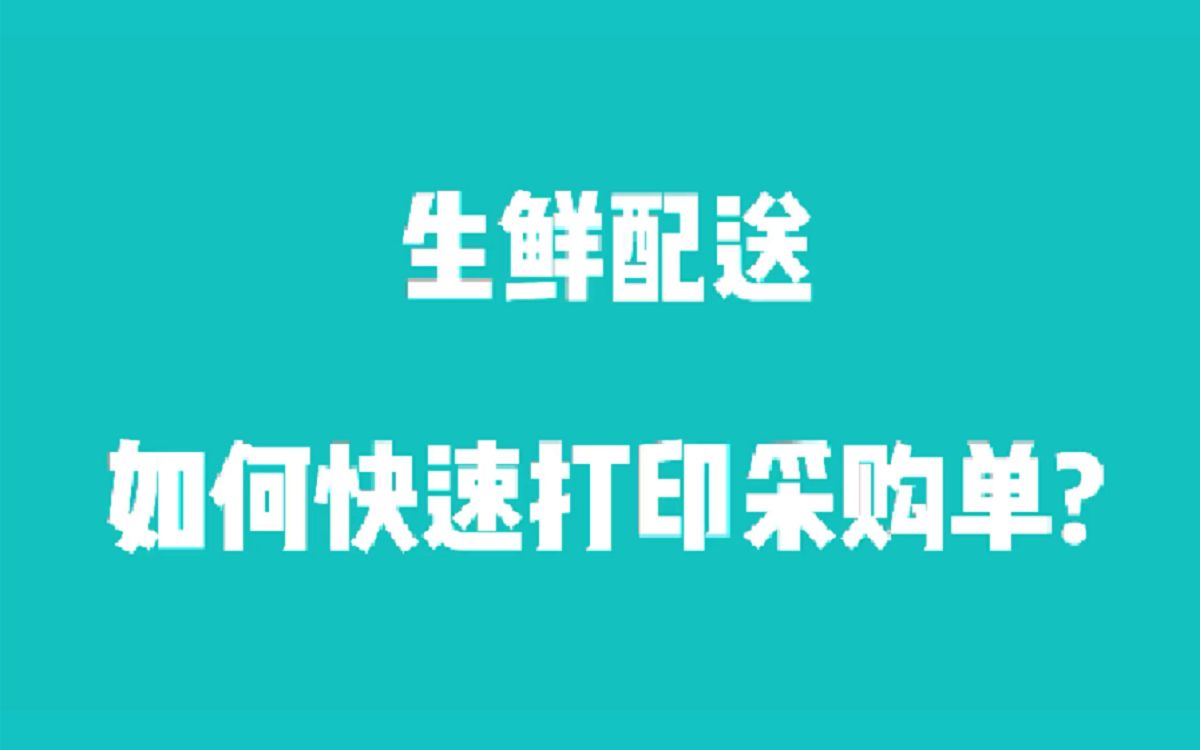 生鲜配送

如何快速打印采购单?